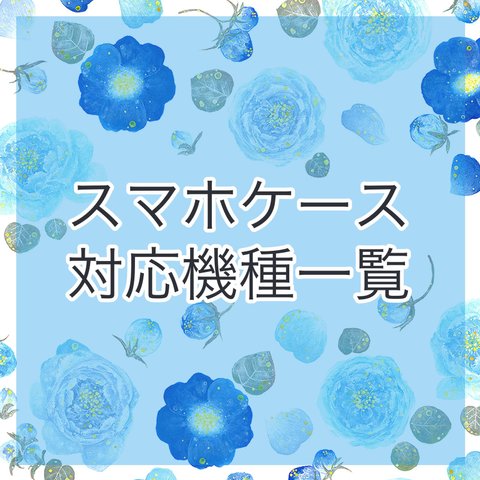 スマホケース
対応機種一覧